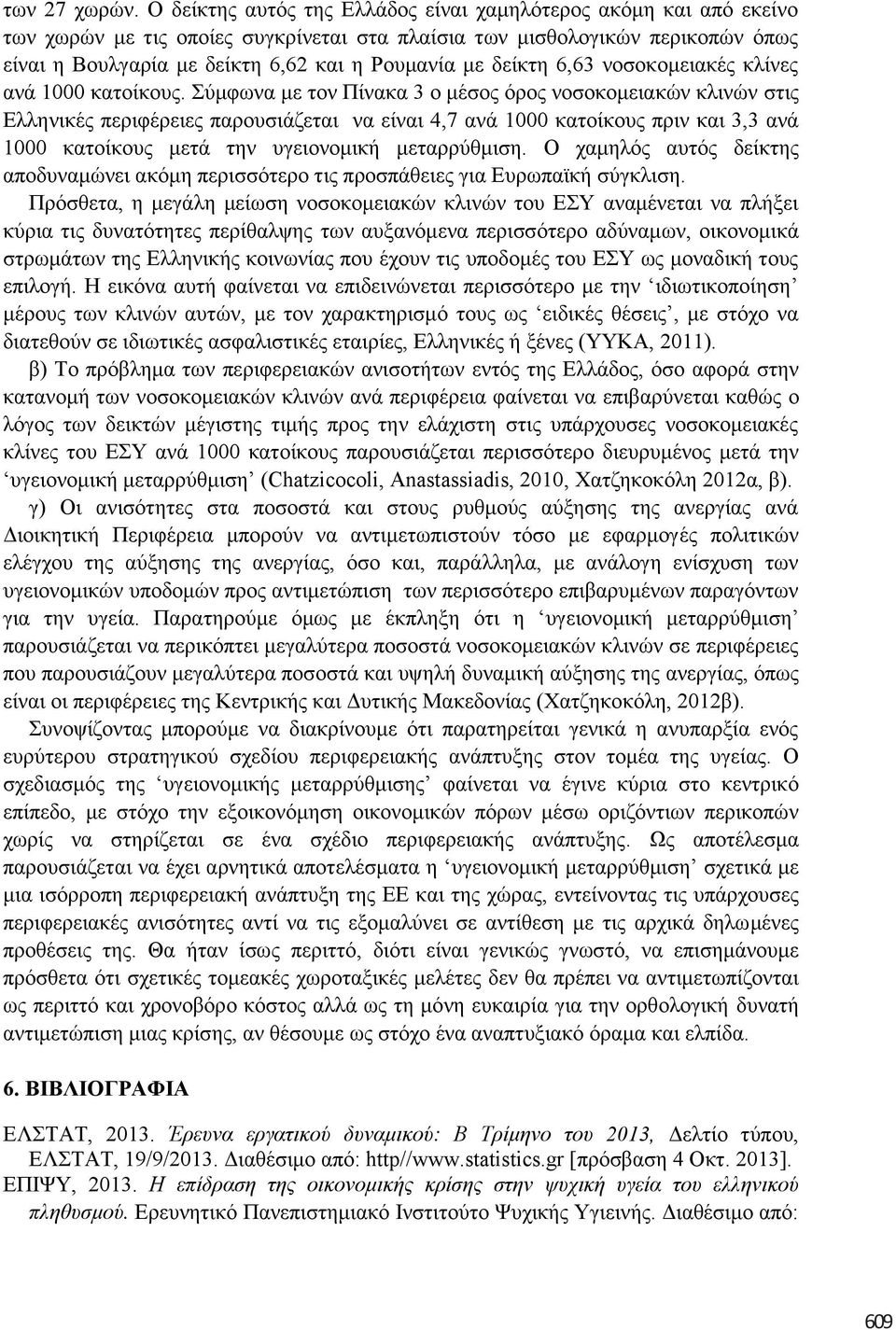 των 27 χωρών. Ο δείκτης αυτός της Ελλάδος είναι χαμηλότερος ακόμη και από εκείνο των χωρών με τις οποίες συγκρίνεται στα πλαίσια των μισθολογικών περικοπών όπως είναι η Βουλγαρία με δείκτη 6,62 και η Ρουμανία με δείκτη 6,63 νοσοκομειακές κλίνες ανά 1000 κατοίκους. Σύμφωνα με τον Πίνακα 3 ο μέσος όρος νοσοκομειακών κλινών στις Ελληνικές περιφέρειες παρουσιάζεται να είναι 4,7 ανά 1000 κατοίκους πριν και 3,3 ανά 1000 κατοίκους μετά την υγειονομική μεταρρύθμιση. Ο χαμηλός αυτός δείκτης αποδυναμώνει ακόμη περισσότερο τις προσπάθειες για Ευρωπαϊκή σύγκλιση.

Πρόσθετα, η μεγάλη μείωση νοσοκομειακών κλινών του ΕΣΥ αναμένεται να πλήξει κύρια τις δυνατότητες περίθαλψης των αυξανόμενα περισσότερο αδύναμων, οικονομικά στρωμάτων της Ελληνικής κοινωνίας που έχουν τις υποδομές του ΕΣΥ ως μοναδική τους επιλογή. Η εικόνα αυτή φαίνεται να επιδεινώνεται περισσότερο με την ‘ιδιωτικοποίηση’ μέρους των κλινών αυτών, με τον χαρακτηρισμό τους ως ‘ειδικές θέσεις’, με στόχο να διατεθούν σε ιδιωτικές ασφαλιστικές εταιρίες, Ελληνικές ή ξένες (ΥΥΚΑ, 2011).

β) Το πρόβλημα των περιφερειακών ανισοτήτων εντός της Ελλάδος, όσο αφορά στην κατανομή των νοσοκομειακών κλινών ανά περιφέρεια φαίνεται να επιβαρύνεται καθώς ο λόγος των δεικτών μέγιστης τιμής προς την ελάχιστη στις υπάρχουσες νοσοκομειακές κλίνες του ΕΣΥ ανά 1000 κατοίκους παρουσιάζεται περισσότερο διευρυμένος μετά την ‘υγειονομική μεταρρύθμιση’ (Chatzicocoli, Anastassiadis, 2010, Χατζηκοκόλη 2012α, β).

γ) Οι ανισότητες στα ποσοστά και στους ρυθμούς αύξησης της ανεργίας ανά Διοικητική Περιφέρεια μπορούν να αντιμετωπιστούν τόσο με εφαρμογές πολιτικών ελέγχου της αύξησης της ανεργίας, όσο και, παράλληλα, με ανάλογη ενίσχυση των υγειονομικών υποδομών προς αντιμετώπιση των περισσότερο επιβαρυμένων παραγόντων για την υγεία. Παρατηρούμε όμως με έκπληξη ότι η ‘υγειονομική μεταρρύθμιση’ παρουσιάζεται να περικόπτει μεγαλύτερα ποσοστά νοσοκομειακών κλινών σε περιφέρειες που παρουσιάζουν μεγαλύτερα ποσοστά και υψηλή δυναμική αύξησης της ανεργίας, όπως είναι οι περιφέρειες της Κεντρικής και Δυτικής Μακεδονίας (Χατζηκοκόλη, 2012β).

Συνοψίζοντας μπορούμε να διακρίνουμε ότι παρατηρείται γενικά η ανυπαρξία ενός ευρύτερου στρατηγικού σχεδίου περιφερειακής ανάπτυξης στον τομέα της υγείας. Ο σχεδιασμός της ‘υγειονομικής μεταρρύθμισης’ φαίνεται να έγινε κύρια στο κεντρικό επίπεδο, με στόχο την εξοικονόμηση οικονομικών πόρων μέσω οριζόντιων περικοπών χωρίς να στηρίζεται σε ένα σχέδιο περιφερειακής ανάπτυξης. Ως αποτέλεσμα παρουσιάζεται να έχει αρνητικά αποτελέσματα η ‘υγειονομική μεταρρύθμιση’ σχετικά με μια ισόρροπη περιφερειακή ανάπτυξη της ΕΕ και της χώρας, εντείνοντας τις υπάρχουσες περιφερειακές ανισότητες αντί να τις εξομαλύνει σε αντίθεση με τις αρχικά δηλωμένες προθέσεις της. Θα ήταν ίσως περιττό, διότι είναι γενικώς γνωστό, να επισημάνουμε πρόσθετα ότι σχετικές τομεακές χωροταξικές μελέτες δεν θα πρέπει να αντιμετωπίζονται ως περιττό και χρονοβόρο κόστος αλλά ως τη μόνη ευκαιρία για την ορθολογική δυνατή αντιμετώπιση μιας κρίσης, αν θέσουμε ως στόχο ένα αναπτυξιακό όραμα και ελπίδα.

6. ΒΙΒΛΙΟΓΡΑΦΙΑ

ΕΛΣΤΑΤ, 2013. Έρευνα εργατικού δυναμικού: Β Τρίμηνο του 2013, Δελτίο τύπου, ΕΛΣΤΑΤ, 19/9/2013. Διαθέσιμο από: http//www.statistics.gr [πρόσβαση 4 Οκτ. 2013].

ΕΠΙΨΥ, 2013. Η επίδραση της οικονομικής κρίσης στην ψυχική υγεία του ελληνικού πληθυσμού. Ερευνητικό Πανεπιστημιακό Ινστιτούτο Ψυχικής Υγιεινής. Διαθέσιμο από:

609